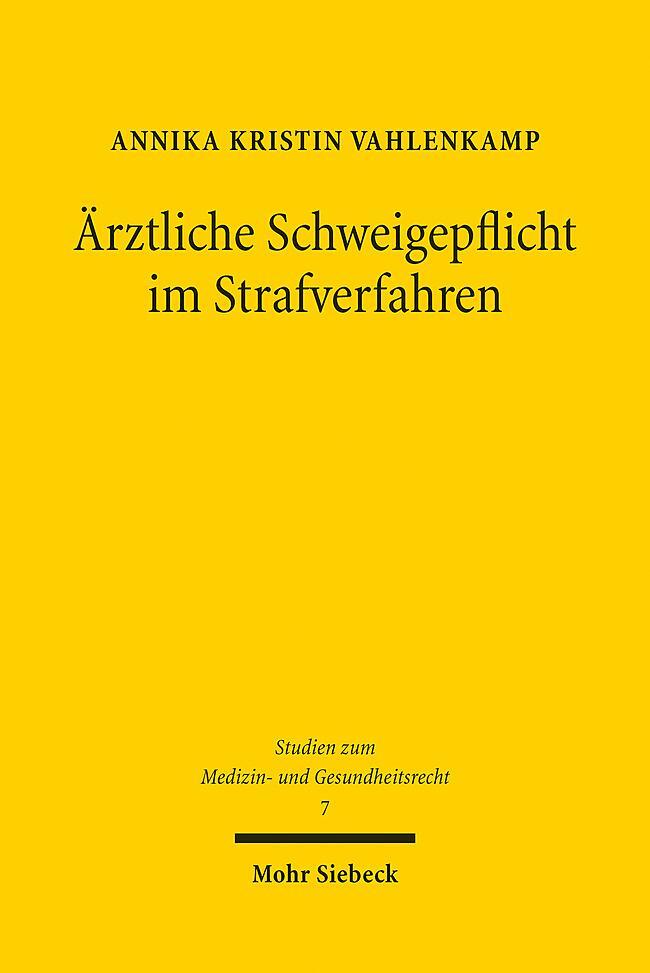 ANNIKA KRISTIN VAHLENKAMP

Ärztliche Schweigepflicht im Strafverfahren

Studien zum Medizin- und Gesundheitsrecht
7

Mohr Siebeck